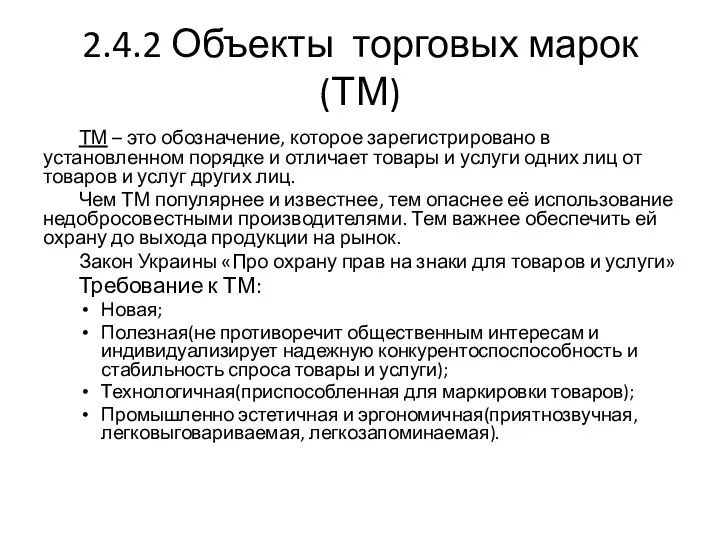 2.4.2 Объекты торговых марок (ТМ)

ТМ – это обозначение, которое зарегистрировано в установленном порядке и отличает товары и услуги одних лиц от товаров и услуг других лиц.

Чем ТМ популярнее и известнее, тем опаснее её использование недобросовестными производителями. Тем важнее обеспечить ей охрану до выхода продукции на рынок.

Закон Украины «Про охрану прав на знаки для товаров и услуги»

Требование к ТМ:

• Новая;
• Полезная(не противоречит общественным интересам и индивидуализирует надежную конкурентоспоспособность и стабильность спроса товары и услуги);
• Технологичная(приспособленная для маркировки товаров);
• Промышленно эстетичная и эргономичная(приятнозвучная, легковыговариваемая, легкозапоминаемая).